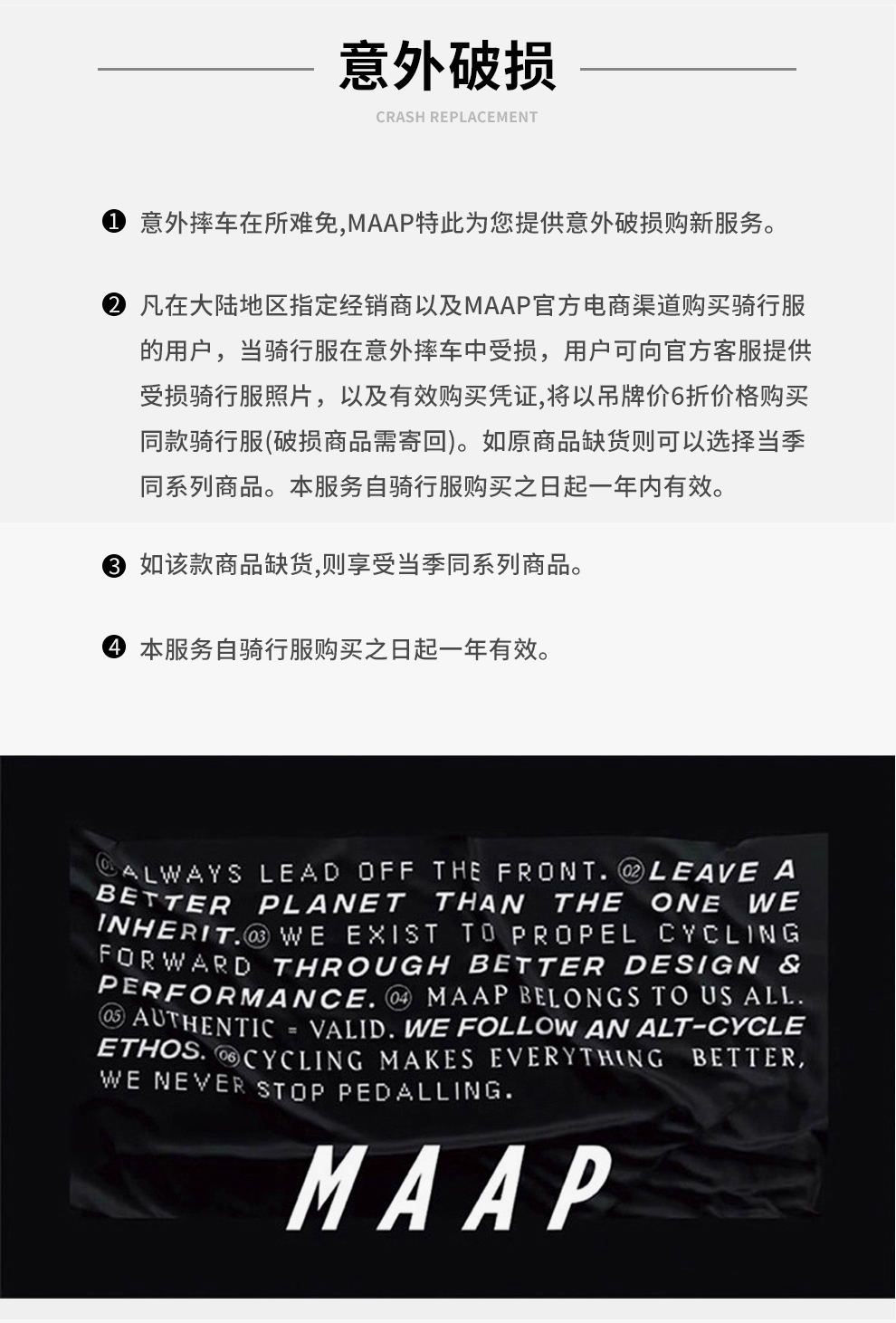 意外破损

CRASH REPLACEMENT

❶ 意外摔车在所难免,MAAP特此为您提供意外破损购新服务。

❷ 凡在大陆地区指定经销商以及MAAP官方电商渠道购买骑行服的用户，当骑行服在意外摔车中受损，用户可向官方客服提供受损骑行服照片，以及有效购买凭证,将以吊牌价6折价格购买同款骑行服(破损商品需寄回)。如原商品缺货则可以选择当季同系列商品。本服务自骑行服购买之日起一年内有效。

❸ 如该款商品缺货,则享受当季同系列商品。

❹ 本服务自骑行服购买之日起一年有效。

01 ALWAYS LEAD OFF THE FRONT. 02 LEAVE A BETTER PLANET THAN THE ONE WE INHERIT. 03 WE EXIST TO PROPEL CYCLING FORWARD THROUGH BETTER DESIGN & PERFORMANCE. 04 MAAP BELONGS TO US ALL. 05 AUTHENTIC = VALID. WE FOLLOW AN ALT-CYCLE ETHOS. 06 CYCLING MAKES EVERYTHING BETTER, WE NEVER STOP PEDALLING.

MAAP